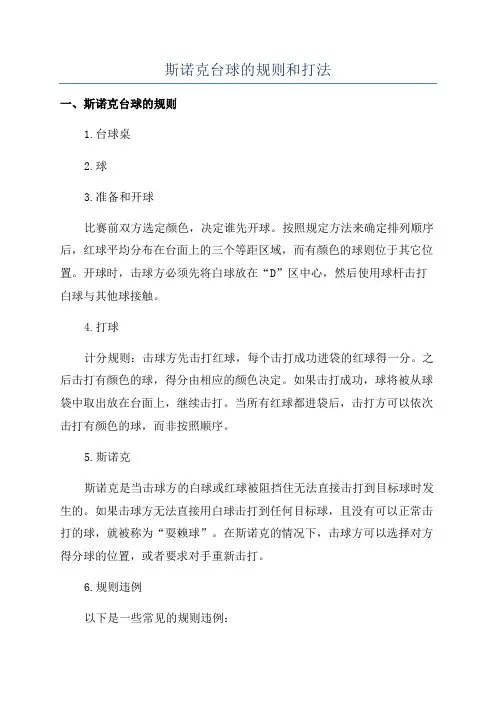 斯诺克台球的规则和打法

一、斯诺克台球的规则

1.台球桌

2.球

3.准备和开球

比赛前双方选定颜色，决定谁先开球。按照规定方法来确定排列顺序后，红球平均分布在台面上的三个等距区域，而有颜色的球则位于其它位置。开球时，击球方必须先将白球放在“D”区中心，然后使用球杆击打白球与其他球接触。

4.打球

计分规则：击球方先击打红球，每个击打成功进袋的红球得一分。之后击打有颜色的球，得分由相应的颜色决定。如果击打成功，球将被从球袋中取出放在台面上，继续击打。当所有红球都进袋后，击打方可以依次击打有颜色的球，而非按照顺序。

5.斯诺克

斯诺克是当击球方的白球或红球被阻挡住无法直接击打到目标球时发生的。如果击球方无法直接用白球击打到任何目标球，且没有可以正常击打的球，就被称为“耍赖球”。在斯诺克的情况下，击球方可以选择对方得分球的位置，或者要求对手重新击打。

6.规则违例

以下是一些常见的规则违例：